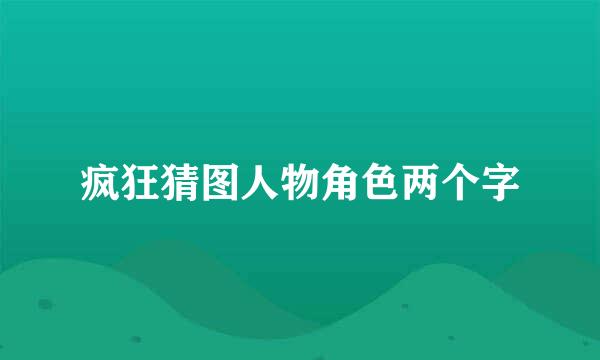 疯狂猜图人物角色两个字